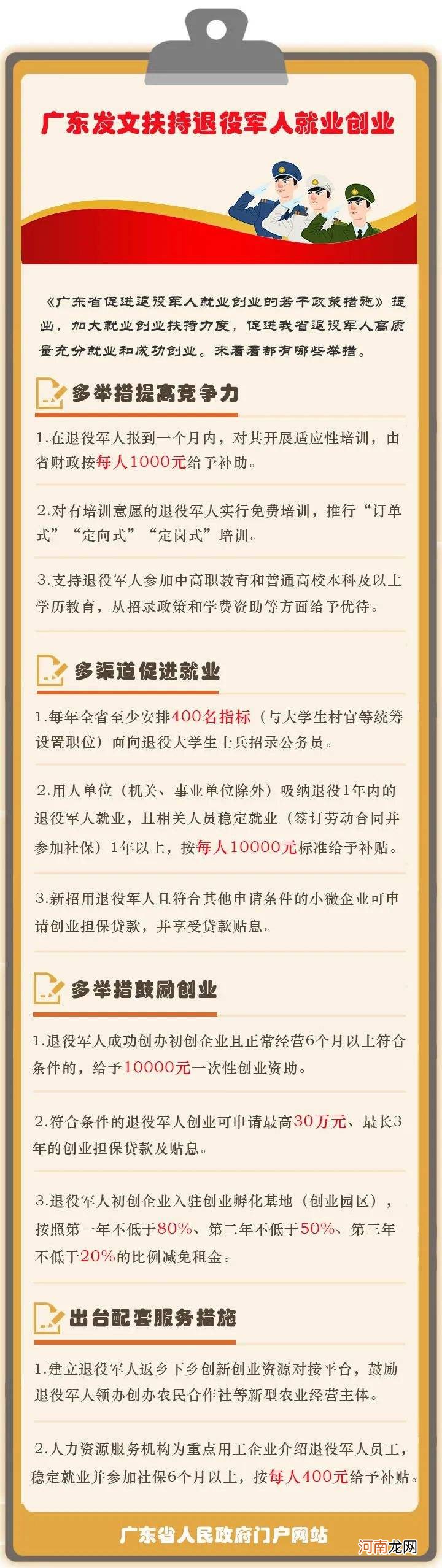 广东发文扶持退役军人就业创业

《广东省促进退役军人就业创业的若干政策措施》提出，加大就业创业扶持力度，促进我省退役军人高质量充分就业和成功创业。来看看都有哪些举措。

多举措提高竞争力

1.在退役军人报到一个月内，对其开展适应性培训，由省财政按每人1000元给予补助。

2.对有培训意愿的退役军人实行免费培训，推行“订单式”“定向式”“定岗式”培训。

3.支持退役军人参加中高职教育和普通高校本科及以上学历教育，从招录政策和学费资助等方面给予优待。

多渠道促进就业

1.每年全省至少安排400名指标（与大学生村官等统筹设置职位）面向退役大学生士兵招录公务员。

2.用人单位（机关、事业单位除外）吸纳退役1年内的退役军人就业，且相关人员稳定就业（签订劳动合同并参加社保）1年以上，按每人10000元标准给予补贴。

3.新招用退役军人且符合其他申请条件的小微企业可申请创业担保贷款，并享受贷款贴息。

多举措鼓励创业

1.退役军人成功创办初创企业且正常经营6个月以上符合条件的，给予10000元一次性创业资助。

2.符合条件的退役军人创业可申请最高30万元、最长3年的创业担保贷款及贴息。

3.退役军人初创企业入驻创业孵化基地（创业园区），按照第一年不低于80%、第二年不低于50%、第三年不低于20%的比例减免租金。

出台配套服务措施

1.建立退役军人返乡下乡创新创业资源对接平台，鼓励退役军人领办创办农民合作社等新型农业经营主体。

2.人力资源服务机构为重点用工企业介绍退役军人员工，稳定就业并参加社保6个月以上，按每人400元给予补贴。

广东省人民政府门户网站

河南龙网